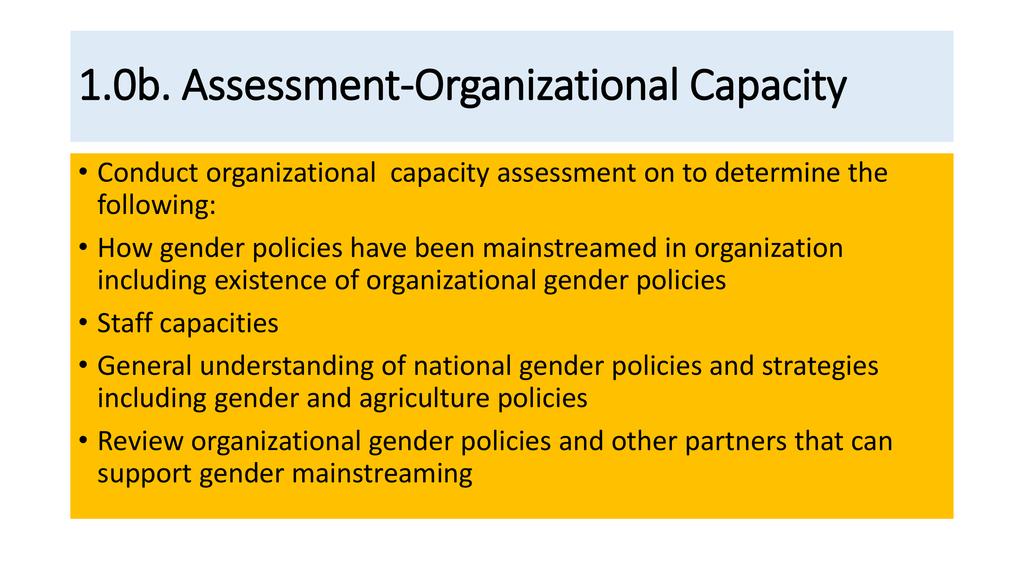 1.0b. Assessment-Organizational Capacity

• Conduct organizational  capacity assessment on to determine the following:
• How gender policies have been mainstreamed in organization including existence of organizational gender policies
• Staff capacities
• General understanding of national gender policies and strategies including gender and agriculture policies
• Review organizational gender policies and other partners that can support gender mainstreaming